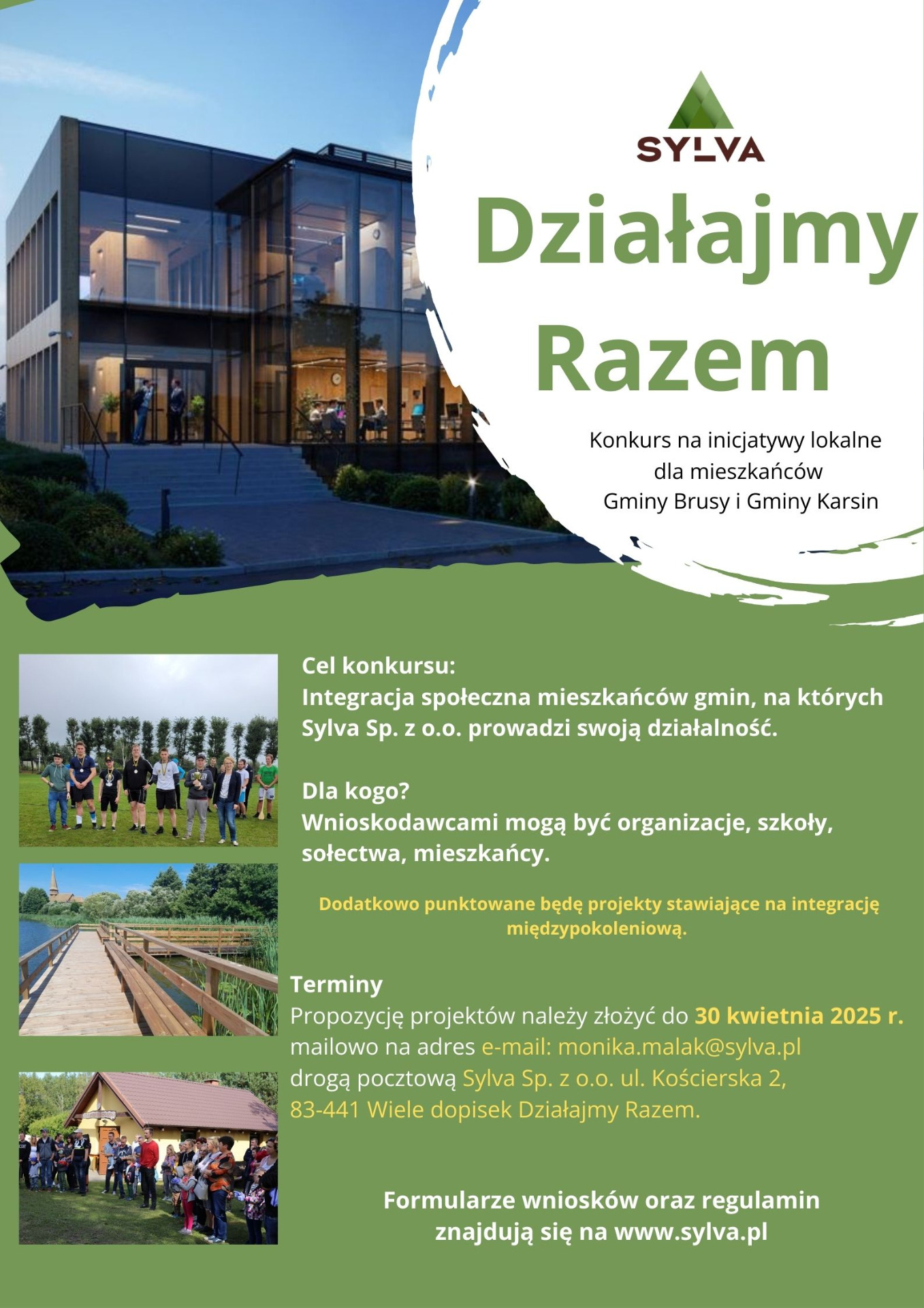 SYLVA

Działajmy Razem

Konkurs na inicjatywy lokalne dla mieszkańców Gminy Brusy i Gminy Karsin

Cel konkursu:
Integracja społeczna mieszkańców gmin, na których Sylva Sp. z o.o. prowadzi swoją działalność.

Dla kogo?
Wnioskodawcami mogą być organizacje, szkoły, sołectwa, mieszkańcy.

Dodatkowo punktowane będę projekty stawiające na integrację międzypokoleniową.

Terminy
Propozycję projektów należy złożyć do 30 kwietnia 2025 r.
mailowo na adres e-mail: monika.malak@sylva.pl
drogą pocztową Sylva Sp. z o.o. ul. Kościerska 2, 83-441 Wiele dopisek Działajmy Razem.

Formularze wniosków oraz regulamin znajdują się na www.sylva.pl